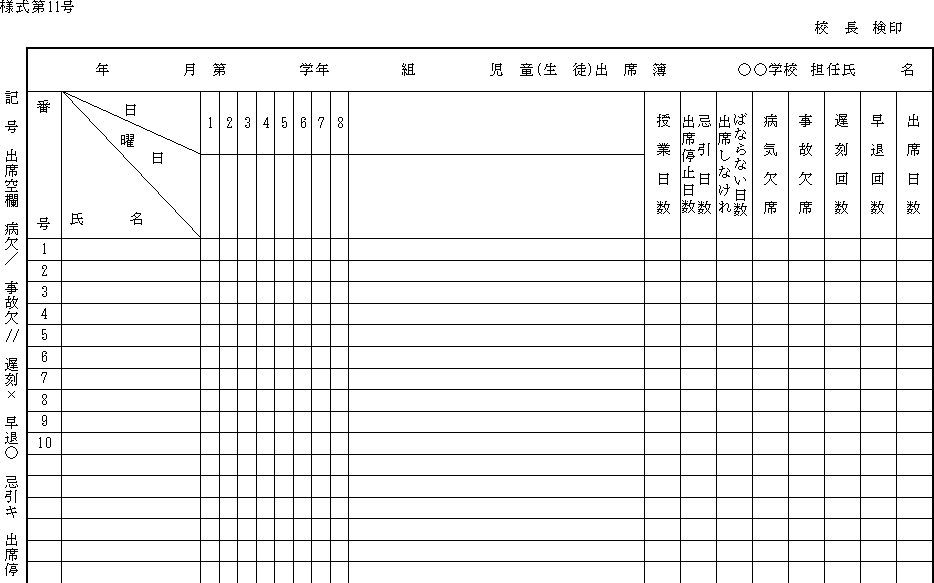 様式第11号

校 長 検印

年 月 第 学年 組 児 童(生 徒)出 席 簿 ○○学校 担任氏 名

記号 出席空欄 病欠／ 事故欠// 遅刻× 早退○ 忌引キ 出席停

| 番号 | 日 曜日 氏名 | 1 | 2 | 3 | 4 | 5 | 6 | 7 | 8 | | 授業日数 | 出席停止日数 忌引日数 | 出席しなければならない日数 | 病気欠席 | 事故欠席 | 遅刻回数 | 早退回数 | 出席日数 |
|---|---|---|---|---|---|---|---|---|---|---|---|---|---|---|---|---|---|---|
| 1 | | | | | | | | | | | | | | | | | | |
| 2 | | | | | | | | | | | | | | | | | | |
| 3 | | | | | | | | | | | | | | | | | | |
| 4 | | | | | | | | | | | | | | | | | | |
| 5 | | | | | | | | | | | | | | | | | | |
| 6 | | | | | | | | | | | | | | | | | | |
| 7 | | | | | | | | | | | | | | | | | | |
| 8 | | | | | | | | | | | | | | | | | | |
| 9 | | | | | | | | | | | | | | | | | | |
| 10 | | | | | | | | | | | | | | | | | | |